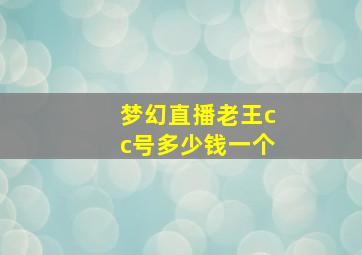 梦幻直播老王cc号多少钱一个